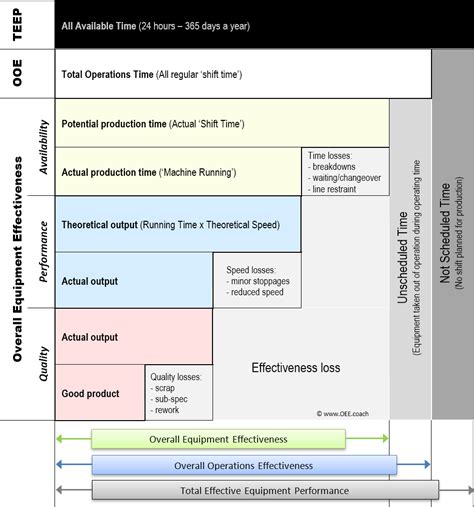 TEEP

All Available Time (24 hours – 365 days a year)

OOE

Total Operations Time (All regular 'shift time')

Overall Equipment Effectiveness

Availability

Potential production time (Actual 'Shift Time')

Actual production time ('Machine Running')

Time losses:
- breakdowns
- waiting/changeover
- line restraint

Performance

Theoretical output (Running Time x Theoretical Speed)

Actual output

Speed losses:
- minor stoppages
- reduced speed

Quality

Actual output

Good product

Quality losses:
- scrap
- sub-spec
- rework

Effectiveness loss

© www.OEE.coach

Unscheduled Time
(Equipment taken out of operation during operating time

Not Scheduled Time
(No shift planned for production)

Overall Equipment Effectiveness

Overall Operations Effectiveness

Total Effective Equipment Performance